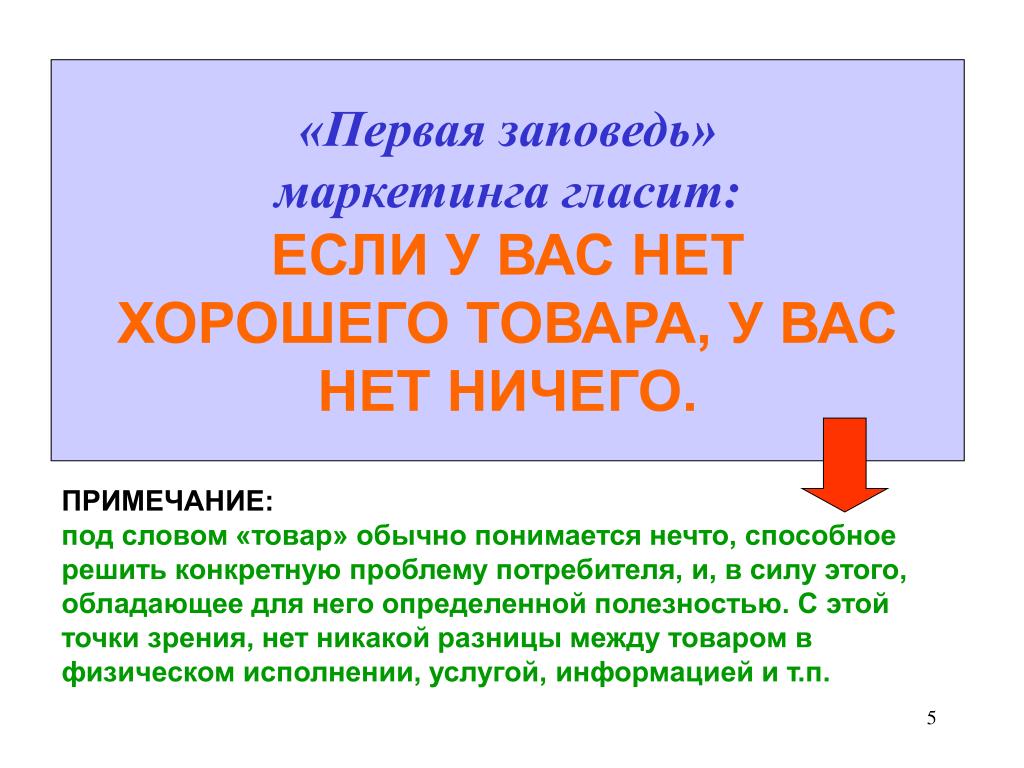 «Первая заповедь» маркетинга гласит:
ЕСЛИ У ВАС НЕТ ХОРОШЕГО ТОВАРА, У ВАС НЕТ НИЧЕГО.

ПРИМЕЧАНИЕ:
под словом «товар» обычно понимается нечто, способное решить конкретную проблему потребителя, и, в силу этого, обладающее для него определенной полезностью. С этой точки зрения, нет никакой разницы между товаром в физическом исполнении, услугой, информацией и т.п.

5